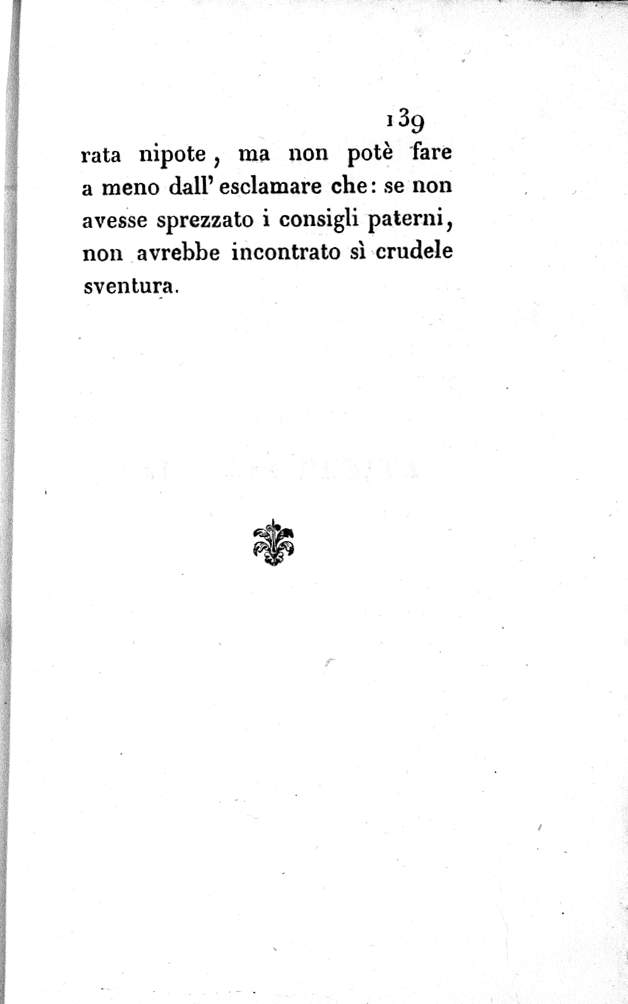 139

rata nipote, ma non potè fare a meno dall' esclamare che: se non avesse sprezzato i consigli paterni, non avrebbe incontrato sì crudele sventura.